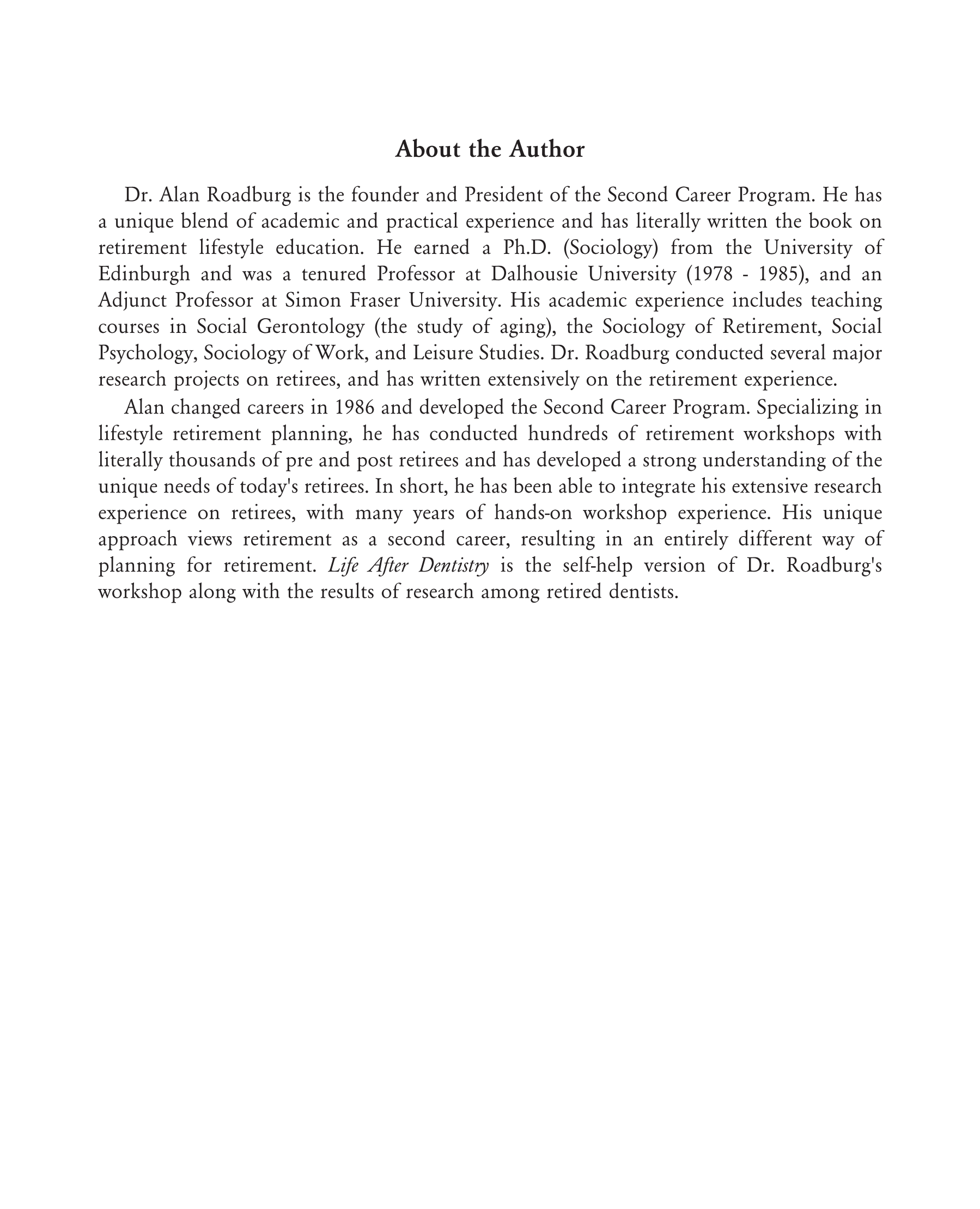 About the Author

Dr. Alan Roadburg is the founder and President of the Second Career Program. He has a unique blend of academic and practical experience and has literally written the book on retirement lifestyle education. He earned a Ph.D. (Sociology) from the University of Edinburgh and was a tenured Professor at Dalhousie University (1978 - 1985), and an Adjunct Professor at Simon Fraser University. His academic experience includes teaching courses in Social Gerontology (the study of aging), the Sociology of Retirement, Social Psychology, Sociology of Work, and Leisure Studies. Dr. Roadburg conducted several major research projects on retirees, and has written extensively on the retirement experience.

Alan changed careers in 1986 and developed the Second Career Program. Specializing in lifestyle retirement planning, he has conducted hundreds of retirement workshops with literally thousands of pre and post retirees and has developed a strong understanding of the unique needs of today's retirees. In short, he has been able to integrate his extensive research experience on retirees, with many years of hands-on workshop experience. His unique approach views retirement as a second career, resulting in an entirely different way of planning for retirement. Life After Dentistry is the self-help version of Dr. Roadburg's workshop along with the results of research among retired dentists.